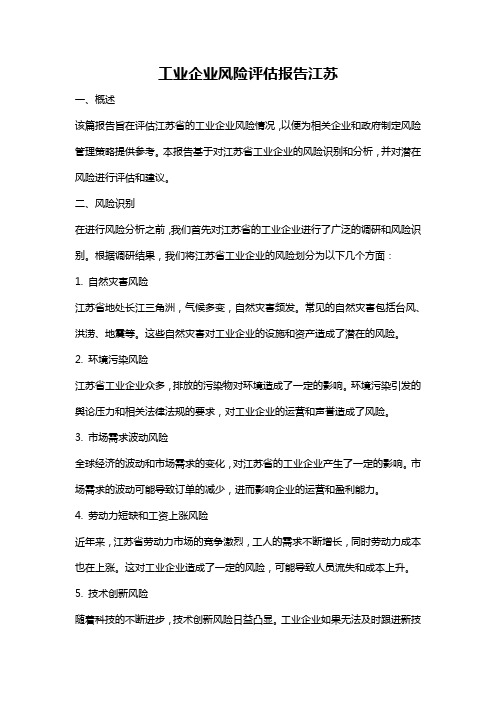 工业企业风险评估报告江苏

一、概述

该篇报告旨在评估江苏省的工业企业风险情况，以便为相关企业和政府制定风险管理策略提供参考。本报告基于对江苏省工业企业的风险识别和分析，并对潜在风险进行评估和建议。

二、风险识别

在进行风险分析之前，我们首先对江苏省的工业企业进行了广泛的调研和风险识别。根据调研结果，我们将江苏省工业企业的风险划分为以下几个方面：

1. 自然灾害风险

江苏省地处长江三角洲，气候多变，自然灾害频发。常见的自然灾害包括台风、洪涝、地震等。这些自然灾害对工业企业的设施和资产造成了潜在的风险。

2. 环境污染风险

江苏省工业企业众多，排放的污染物对环境造成了一定的影响。环境污染引发的舆论压力和相关法律法规的要求，对工业企业的运营和声誉造成了风险。

3. 市场需求波动风险

全球经济的波动和市场需求的变化，对江苏省的工业企业产生了一定的影响。市场需求的波动可能导致订单的减少，进而影响企业的运营和盈利能力。

4. 劳动力短缺和工资上涨风险

近年来，江苏省劳动力市场的竞争激烈，工人的需求不断增长，同时劳动力成本也在上涨。这对工业企业造成了一定的风险，可能导致人员流失和成本上升。

5. 技术创新风险

随着科技的不断进步，技术创新风险日益凸显。工业企业如果无法及时跟进新技